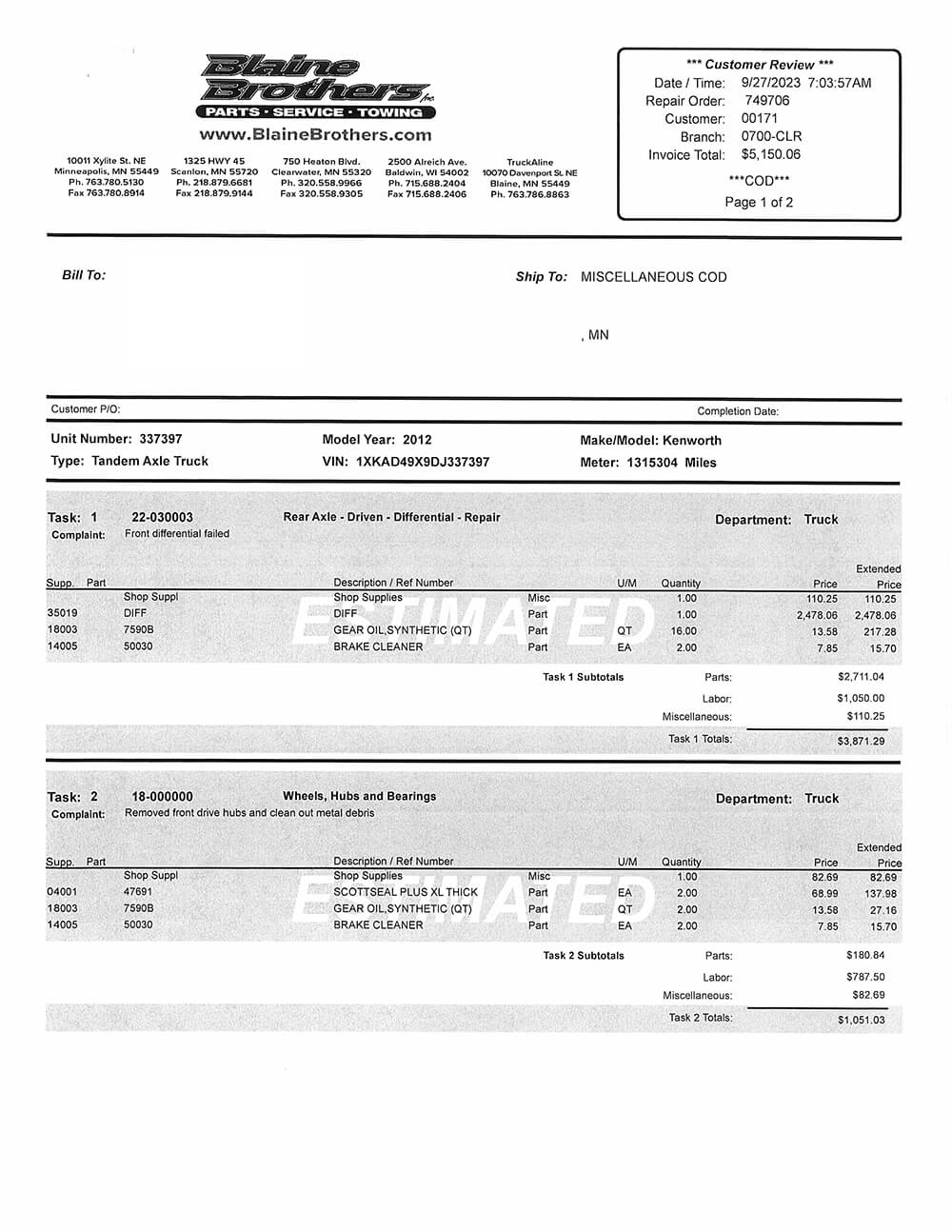 Blaine Brothers Inc.
PARTS · SERVICE · TOWING
www.BlaineBrothers.com

10011 Xylite St. NE
Minneapolis, MN 55449
Ph. 763.780.5130
Fax 763.780.8914

1325 HWY 45
Scanlon, MN 55720
Ph. 218.879.6681
Fax 218.879.9144

750 Heaton Blvd.
Clearwater, MN 55320
Ph. 320.558.9966
Fax 320.558.9305

2500 Alreich Ave.
Baldwin, WI 54002
Ph. 715.688.2404
Fax 715.688.2406

TruckAline
10070 Davenport St. NE
Blaine, MN 55449
Ph. 763.786.8863

*** Customer Review ***
Date / Time: 9/27/2023 7:03:57AM
Repair Order: 749706
Customer: 00171
Branch: 0700-CLR
Invoice Total: $5,150.06
***COD***
Page 1 of 2

Bill To:

Ship To: MISCELLANEOUS COD

, MN

Customer P/O:
Completion Date:

Unit Number: 337397
Type: Tandem Axle Truck
Model Year: 2012
VIN: 1XKAD49X9DJ337397
Make/Model: Kenworth
Meter: 1315304 Miles

Task: 1 22-030003 Rear Axle - Driven - Differential - Repair Department: Truck
Complaint: Front differential failed

| Supp. | Part | Description / Ref Number | | U/M | Quantity | Price | Extended Price |
|---|---|---|---|---|---|---|---|
| | Shop Suppl | Shop Supplies | Misc | | 1.00 | 110.25 | 110.25 |
| 35019 | DIFF | DIFF | Part | | 1.00 | 2,478.06 | 2,478.06 |
| 18003 | 7590B | GEAR OIL,SYNTHETIC (QT) | Part | QT | 16.00 | 13.58 | 217.28 |
| 14005 | 50030 | BRAKE CLEANER | Part | EA | 2.00 | 7.85 | 15.70 |

ESTIMATED

Task 1 Subtotals
Parts: $2,711.04
Labor: $1,050.00
Miscellaneous: $110.25
Task 1 Totals: $3,871.29

Task: 2 18-000000 Wheels, Hubs and Bearings Department: Truck
Complaint: Removed front drive hubs and clean out metal debris

| Supp. | Part | Description / Ref Number | | U/M | Quantity | Price | Extended Price |
|---|---|---|---|---|---|---|---|
| | Shop Suppl | Shop Supplies | Misc | | 1.00 | 82.69 | 82.69 |
| 04001 | 47691 | SCOTTSEAL PLUS XL THICK | Part | EA | 2.00 | 68.99 | 137.98 |
| 18003 | 7590B | GEAR OIL,SYNTHETIC (QT) | Part | QT | 2.00 | 13.58 | 27.16 |
| 14005 | 50030 | BRAKE CLEANER | Part | EA | 2.00 | 7.85 | 15.70 |

ESTIMATED

Task 2 Subtotals
Parts: $180.84
Labor: $787.50
Miscellaneous: $82.69
Task 2 Totals: $1,051.03